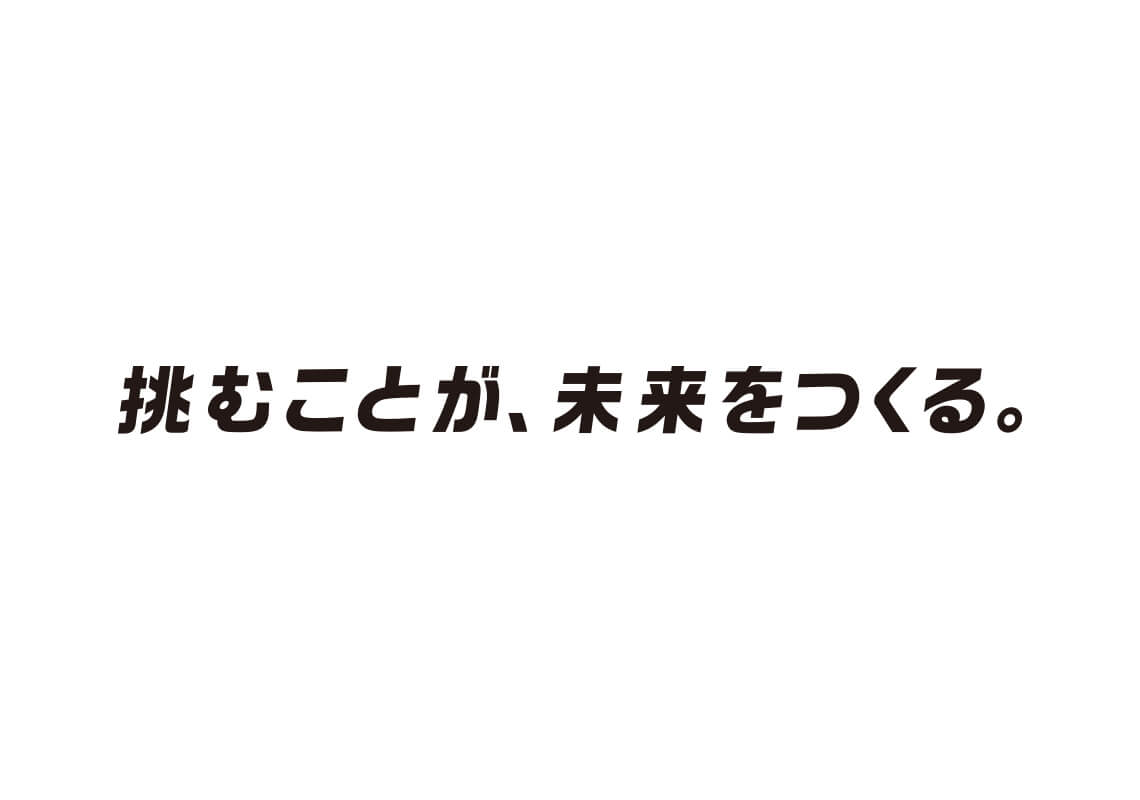 挑むことが、未来をつくる。